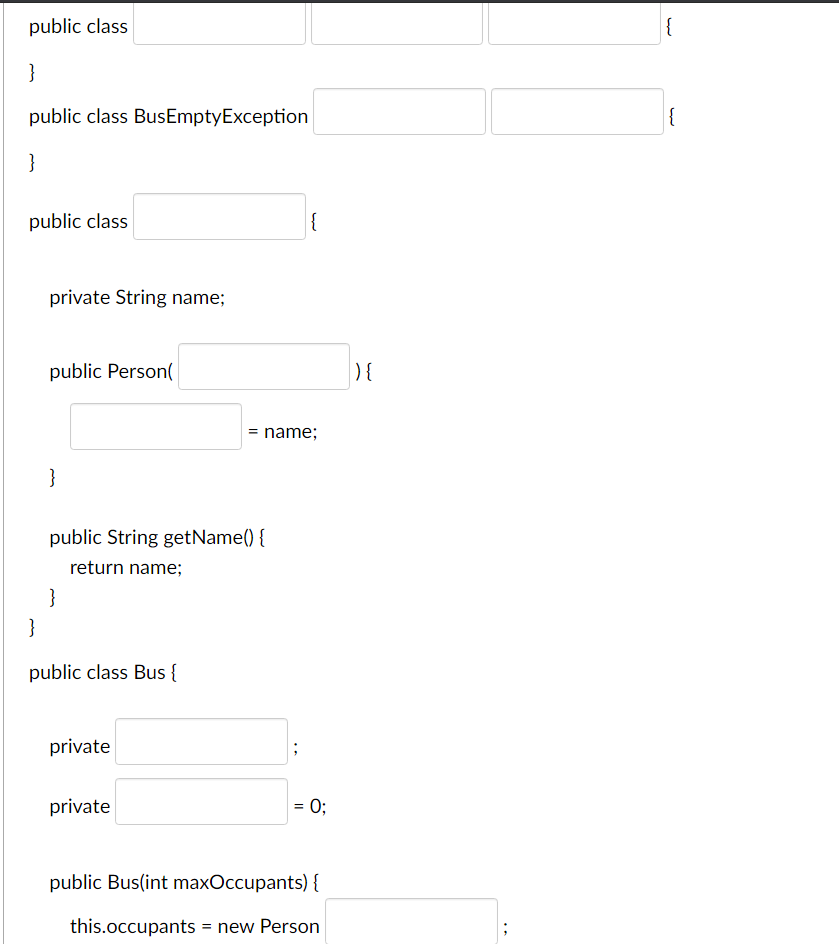 public class {

}

public class BusEmptyException {

}

public class {

private String name;

public Person( ) {

= name;

}

public String getName() {
return name;
}
}

public class Bus {

private ;

private = 0;

public Bus(int maxOccupants) {

this.occupants = new Person ;